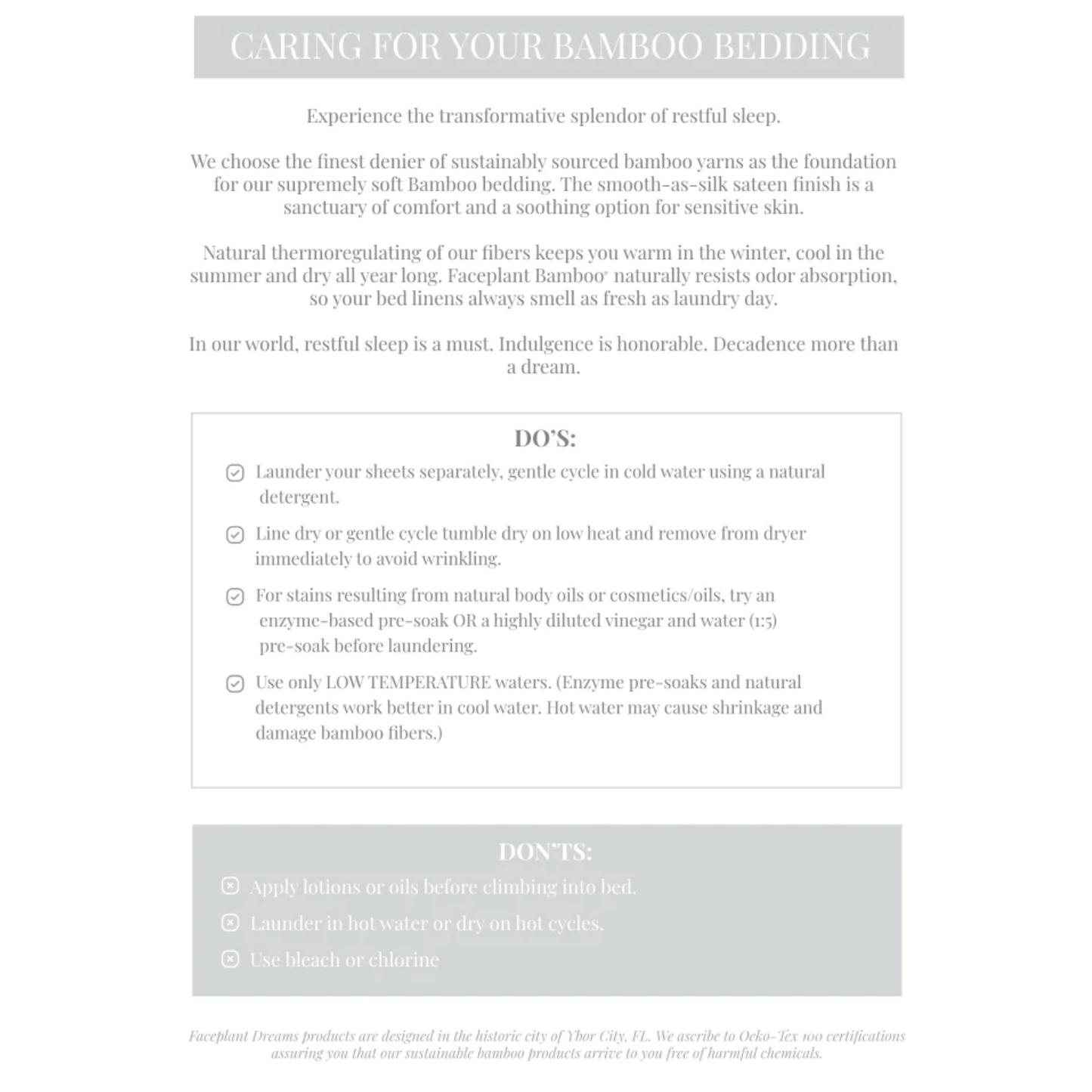 CARING FOR YOUR BAMBOO BEDDING

Experience the transformative splendor of restful sleep.

We choose the finest denier of sustainably sourced bamboo yarns as the foundation for our supremely soft Bamboo bedding. The smooth-as-silk sateen finish is a sanctuary of comfort and a soothing option for sensitive skin.

Natural thermoregulating of our fibers keeps you warm in the winter, cool in the summer and dry all year long. Faceplant Bamboo® naturally resists odor absorption, so your bed linens always smell as fresh as laundry day.

In our world, restful sleep is a must. Indulgence is honorable. Decadence more than a dream.

DO'S:

Launder your sheets separately, gentle cycle in cold water using a natural detergent.

Line dry or gentle cycle tumble dry on low heat and remove from dryer immediately to avoid wrinkling.

For stains resulting from natural body oils or cosmetics/oils, try an enzyme-based pre-soak OR a highly diluted vinegar and water (1:5) pre-soak before laundering.

Use only LOW TEMPERATURE waters. (Enzyme pre-soaks and natural detergents work better in cool water. Hot water may cause shrinkage and damage bamboo fibers.)

DON'TS:

Apply lotions or oils before climbing into bed.

Launder in hot water or dry on hot cycles.

Use bleach or chlorine

Faceplant Dreams products are designed in the historic city of Ybor City, FL. We ascribe to Oeko-Tex 100 certifications assuring you that our sustainable bamboo products arrive to you free of harmful chemicals.